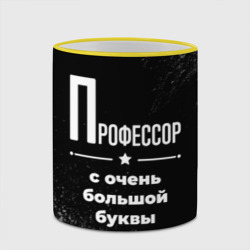 ПРОФЕССОР

с очень большой буквы